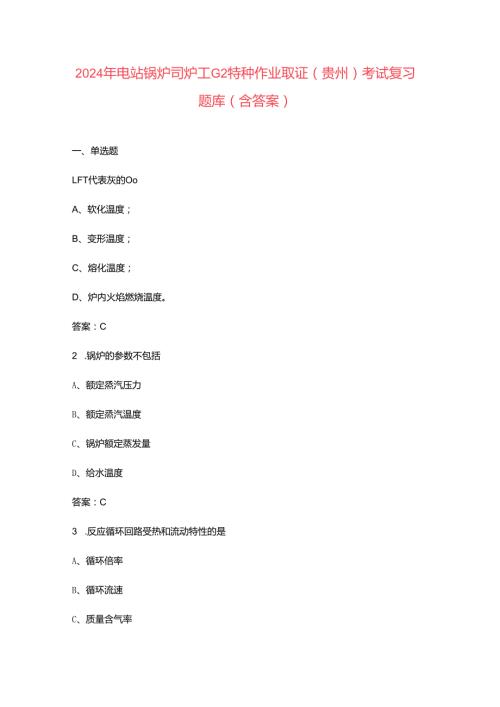 2024年电站锅炉司炉工G2特种作业取证（贵州）考试复习题库（含答案）

一、单选题

LFT代表灰的Oo

A、软化温度；

B、变形温度；

C、熔化温度；

D、炉内火焰燃烧温度。

答案：C

2 .锅炉的参数不包括

A、额定蒸汽压力

B、额定蒸汽温度

C、锅炉额定蒸发量

D、给水温度

答案：C

3 .反应循环回路受热和流动特性的是

A、循环倍率

B、循环流速

C、质量含气率